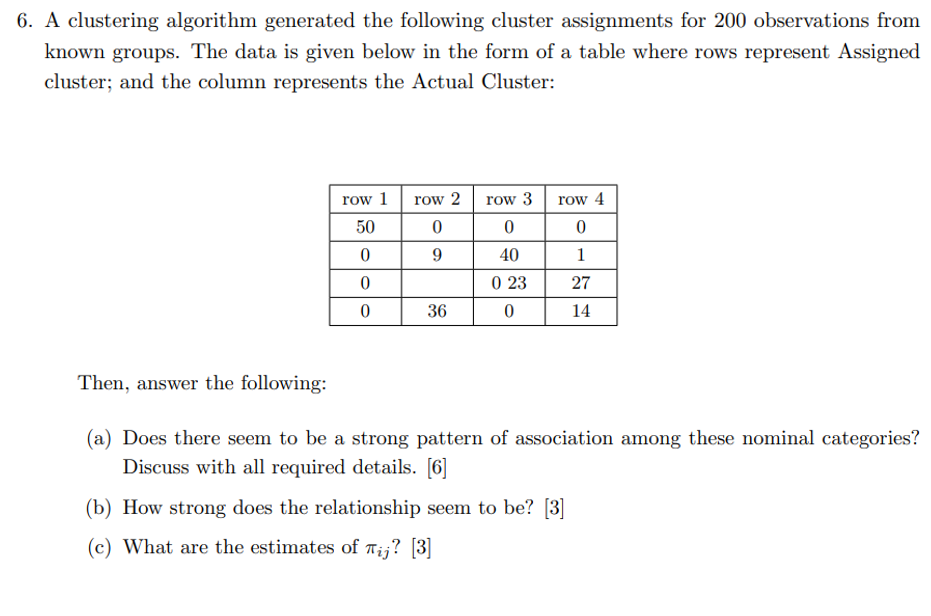 6. A clustering algorithm generated the following cluster assignments for 200 observations from known groups. The data is given below in the form of a table where rows represent Assigned cluster; and the column represents the Actual Cluster:

| row 1 | row 2 | row 3 | row 4 |
|---|---|---|---|
| 50 | 0 | 0 | 0 |
| 0 | 9 | 40 | 1 |
| 0 |  | 0 23 | 27 |
| 0 | 36 | 0 | 14 |

Then, answer the following:

(a) Does there seem to be a strong pattern of association among these nominal categories? Discuss with all required details. [6]

(b) How strong does the relationship seem to be? [3]

(c) What are the estimates of $\pi_{ij}$? [3]